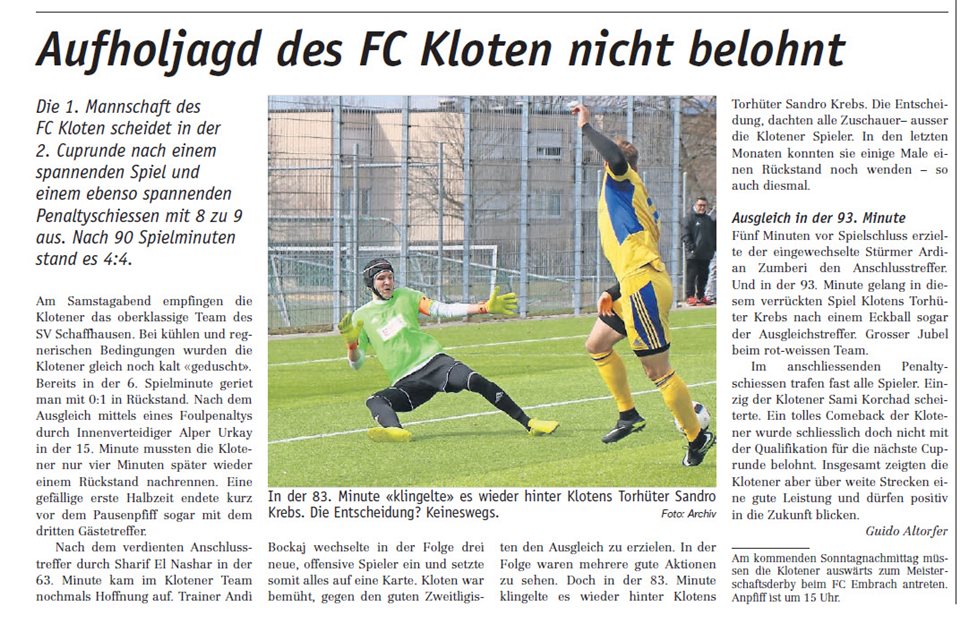 Aufholjagd des FC Kloten nicht belohnt

Die 1. Mannschaft des FC Kloten scheidet in der 2. Cuprunde nach einem spannenden Spiel und einem ebenso spannenden Penaltyschiessen mit 8 zu 9 aus. Nach 90 Spielminuten stand es 4:4.

Am Samstagabend empfingen die Klotener das oberklassige Team des SV Schaffhausen. Bei kühlen und regnerischen Bedingungen wurden die Klotener gleich noch kalt «geduscht». Bereits in der 6. Spielminute geriet man mit 0:1 in Rückstand. Nach dem Ausgleich mittels eines Foulpenaltys durch Innenverteidiger Alper Urkay in der 15. Minute mussten die Klotener nur vier Minuten später wieder einem Rückstand nachrennen. Eine gefällige erste Halbzeit endete kurz vor dem Pausenpfiff sogar mit dem dritten Gästetreffer.

Nach dem verdienten Anschlusstreffer durch Sharif El Nashar in der 63. Minute kam im Klotener Team nochmals Hoffnung auf. Trainer Andi Bockaj wechselte in der Folge drei neue, offensive Spieler ein und setzte somit alles auf eine Karte. Kloten war bemüht, gegen den guten Zweitligisten den Ausgleich zu erzielen. In der Folge waren mehrere gute Aktionen zu sehen. Doch in der 83. Minute klingelte es wieder hinter Klotens Torhüter Sandro Krebs. Die Entscheidung, dachten alle Zuschauer– ausser die Klotener Spieler. In den letzten Monaten konnten sie einige Male einen Rückstand noch wenden – so auch diesmal.

In der 83. Minute «klingelte» es wieder hinter Klotens Torhüter Sandro Krebs. Die Entscheidung? Keineswegs.
Foto: Archiv

Ausgleich in der 93. Minute
Fünf Minuten vor Spielschluss erzielte der eingewechselte Stürmer Ardian Zumberi den Anschlusstreffer. Und in der 93. Minute gelang in diesem verrückten Spiel Klotens Torhüter Krebs nach einem Eckball sogar der Ausgleichstreffer. Grosser Jubel beim rot-weissen Team.

Im anschliessenden Penaltyschiessen trafen fast alle Spieler. Einzig der Klotener Sami Korchad scheiterte. Ein tolles Comeback der Klotener wurde schliesslich doch nicht mit der Qualifikation für die nächste Cuprunde belohnt. Insgesamt zeigten die Klotener aber über weite Strecken eine gute Leistung und dürfen positiv in die Zukunft blicken.

Guido Altorfer

Am kommenden Sonntagnachmittag müssen die Klotener auswärts zum Meisterschaftsderby beim FC Embrach antreten. Anpfiff ist um 15 Uhr.